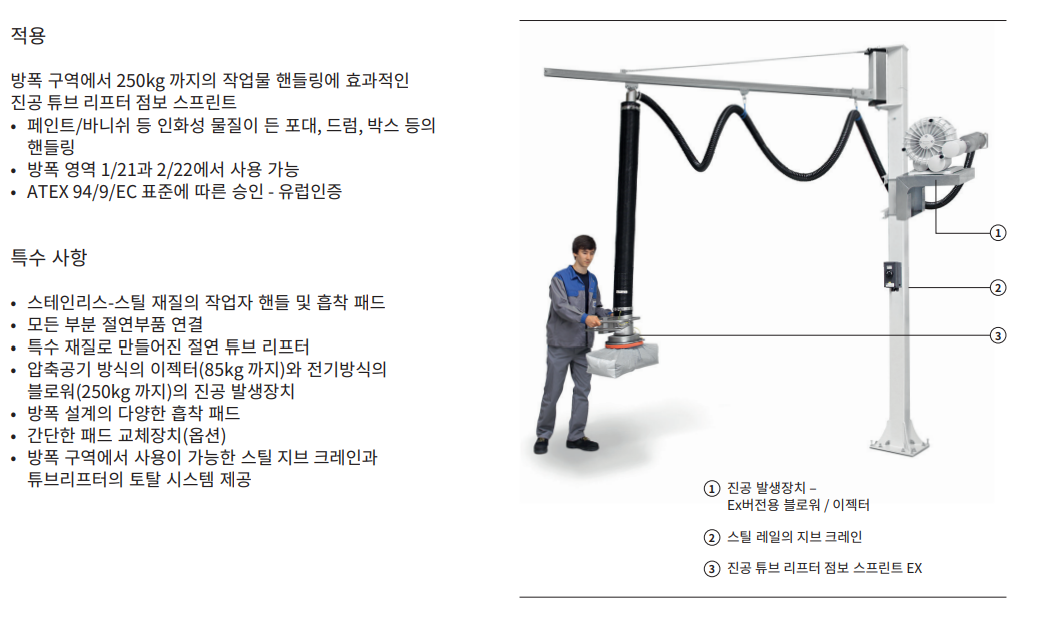 적용

방폭 구역에서 250kg 까지의 작업물 핸들링에 효과적인 진공 튜브 리프터 점보 스프린트

• 페인트/바니쉬 등 인화성 물질이 든 포대, 드럼, 박스 등의 핸들링
• 방폭 영역 1/21과 2/22에서 사용 가능
• ATEX 94/9/EC 표준에 따른 승인 - 유럽인증

특수 사항

• 스테인리스-스틸 재질의 작업자 핸들 및 흡착 패드
• 모든 부분 절연부품 연결
• 특수 재질로 만들어진 절연 튜브 리프터
• 압축공기 방식의 이젝터(85kg 까지)와 전기방식의 블로워(250kg 까지)의 진공 발생장치
• 방폭 설계의 다양한 흡착 패드
• 간단한 패드 교체장치(옵션)
• 방폭 구역에서 사용이 가능한 스틸 지브 크레인과 튜브리프터의 토탈 시스템 제공

1
2
3

1 진공 발생장치 – Ex버전용 블로워 / 이젝터

2 스틸 레일의 지브 크레인

3 진공 튜브 리프터 점보 스프린트 EX